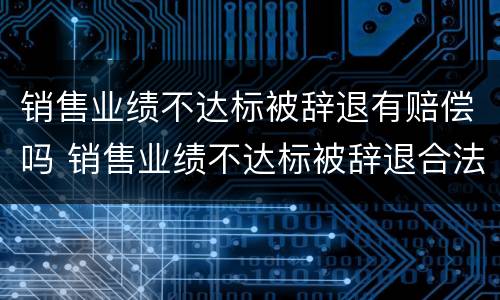 销售业绩不达标被辞退有赔偿吗 销售业绩不达标被辞退合法